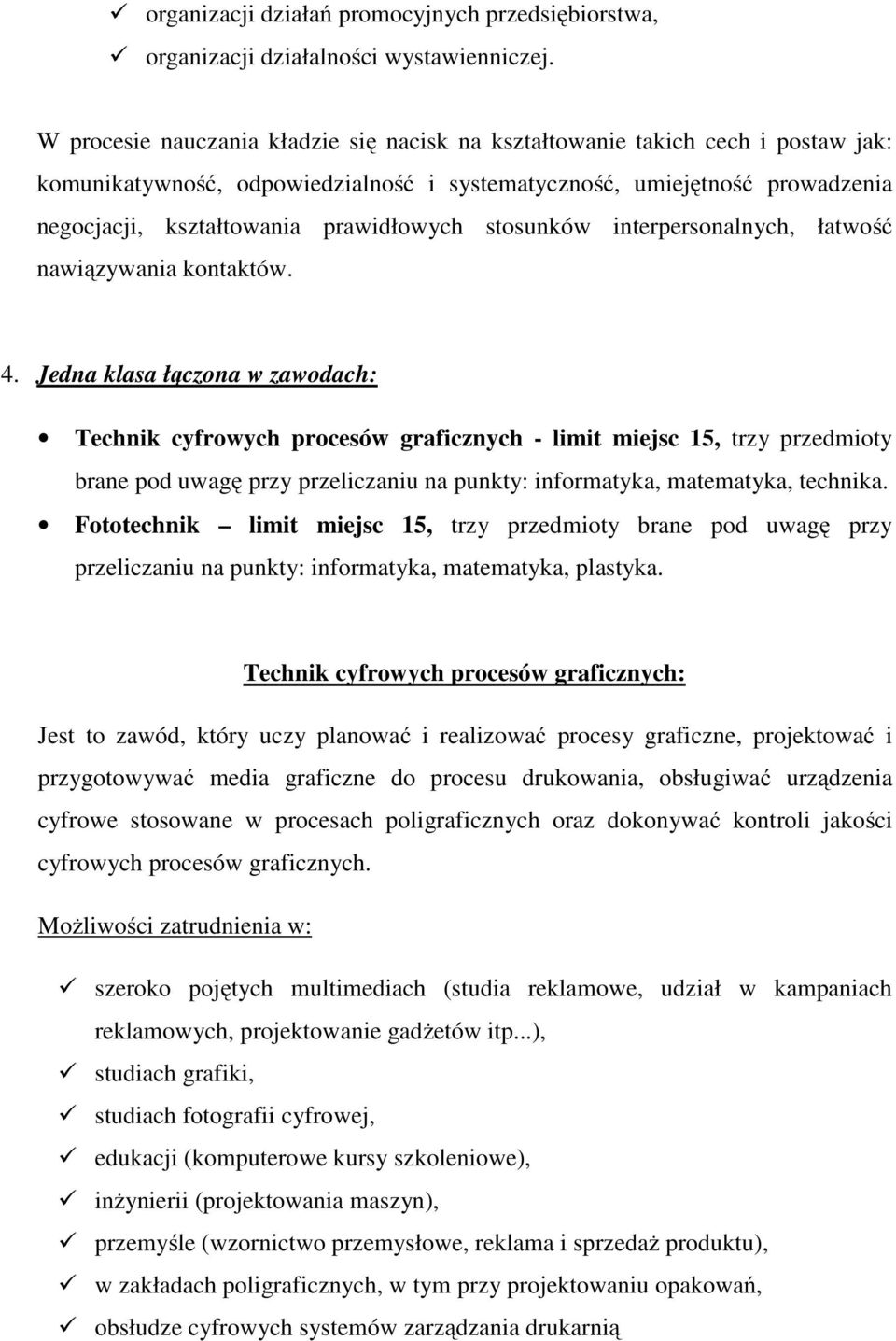 ✓ organizacji działań promocyjnych przedsiębiorstwa,
✓ organizacji działalności wystawienniczej.

W procesie nauczania kładzie się nacisk na kształtowanie takich cech i postaw jak: komunikatywność, odpowiedzialność i systematyczność, umiejętność prowadzenia negocjacji, kształtowania prawidłowych stosunków interpersonalnych, łatwość nawiązywania kontaktów.

4. Jedna klasa łączona w zawodach:

• Technik cyfrowych procesów graficznych - limit miejsc 15, trzy przedmioty brane pod uwagę przy przeliczaniu na punkty: informatyka, matematyka, technika.
• Fototechnik – limit miejsc 15, trzy przedmioty brane pod uwagę przy przeliczaniu na punkty: informatyka, matematyka, plastyka.

Technik cyfrowych procesów graficznych:

Jest to zawód, który uczy planować i realizować procesy graficzne, projektować i przygotowywać media graficzne do procesu drukowania, obsługiwać urządzenia cyfrowe stosowane w procesach poligraficznych oraz dokonywać kontroli jakości cyfrowych procesów graficznych.

Możliwości zatrudnienia w:

✓ szeroko pojętych multimediach (studia reklamowe, udział w kampaniach reklamowych, projektowanie gadżetów itp...),
✓ studiach grafiki,
✓ studiach fotografii cyfrowej,
✓ edukacji (komputerowe kursy szkoleniowe),
✓ inżynierii (projektowania maszyn),
✓ przemyśle (wzornictwo przemysłowe, reklama i sprzedaż produktu),
✓ w zakładach poligraficznych, w tym przy projektowaniu opakowań,
✓ obsłudze cyfrowych systemów zarządzania drukarnią